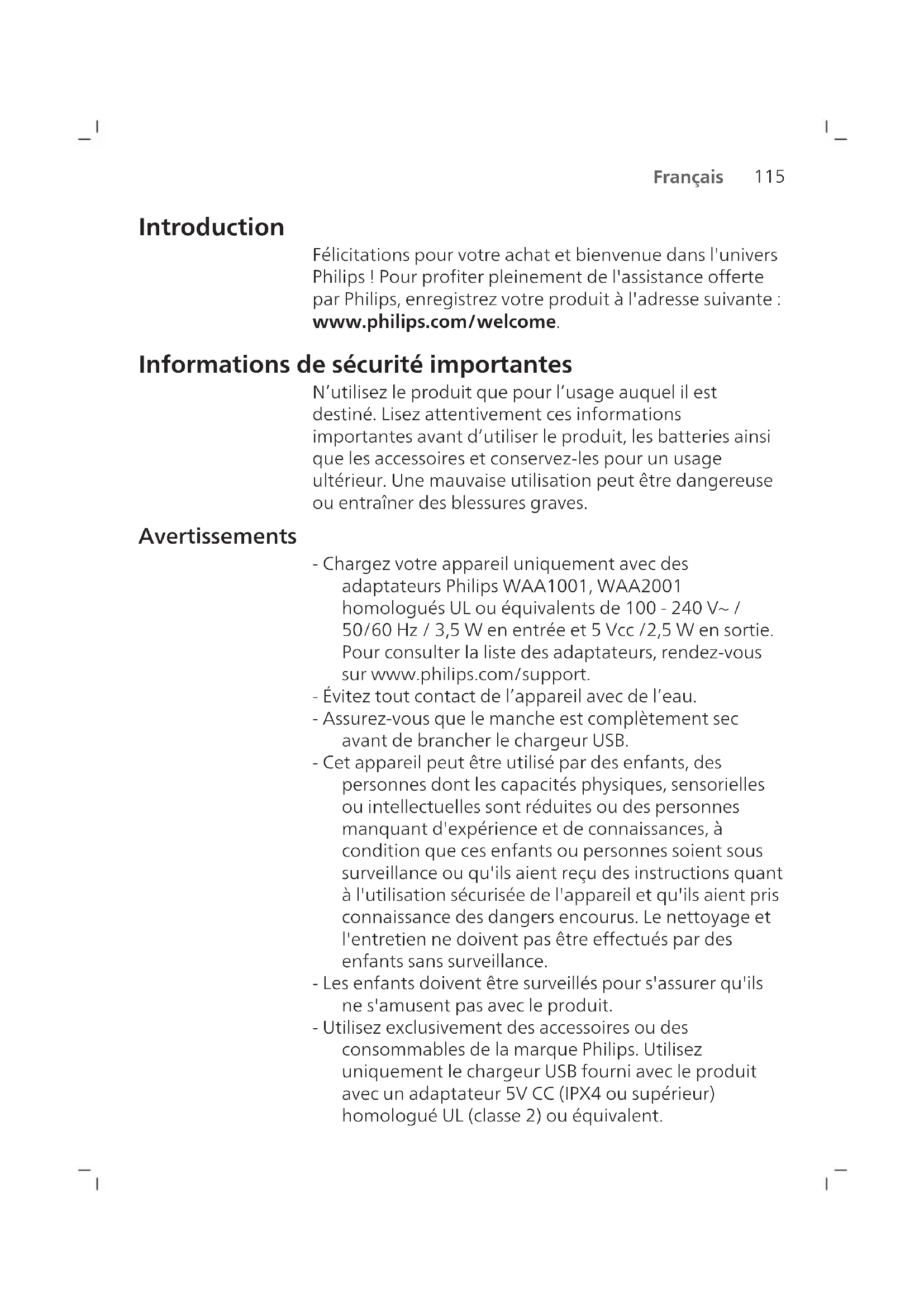 Français 115

Introduction

Félicitations pour votre achat et bienvenue dans l'univers Philips ! Pour profiter pleinement de l'assistance offerte par Philips, enregistrez votre produit à l'adresse suivante : www.philips.com/welcome.

Informations de sécurité importantes

N'utilisez le produit que pour l'usage auquel il est destiné. Lisez attentivement ces informations importantes avant d'utiliser le produit, les batteries ainsi que les accessoires et conservez-les pour un usage ultérieur. Une mauvaise utilisation peut être dangereuse ou entraîner des blessures graves.

Avertissements

- Chargez votre appareil uniquement avec des adaptateurs Philips WAA1001, WAA2001 homologués UL ou équivalents de 100 - 240 V~ / 50/60 Hz / 3,5 W en entrée et 5 Vcc /2,5 W en sortie. Pour consulter la liste des adaptateurs, rendez-vous sur www.philips.com/support.
- Évitez tout contact de l'appareil avec de l'eau.
- Assurez-vous que le manche est complètement sec avant de brancher le chargeur USB.
- Cet appareil peut être utilisé par des enfants, des personnes dont les capacités physiques, sensorielles ou intellectuelles sont réduites ou des personnes manquant d'expérience et de connaissances, à condition que ces enfants ou personnes soient sous surveillance ou qu'ils aient reçu des instructions quant à l'utilisation sécurisée de l'appareil et qu'ils aient pris connaissance des dangers encourus. Le nettoyage et l'entretien ne doivent pas être effectués par des enfants sans surveillance.
- Les enfants doivent être surveillés pour s'assurer qu'ils ne s'amusent pas avec le produit.
- Utilisez exclusivement des accessoires ou des consommables de la marque Philips. Utilisez uniquement le chargeur USB fourni avec le produit avec un adaptateur 5V CC (IPX4 ou supérieur) homologué UL (classe 2) ou équivalent.